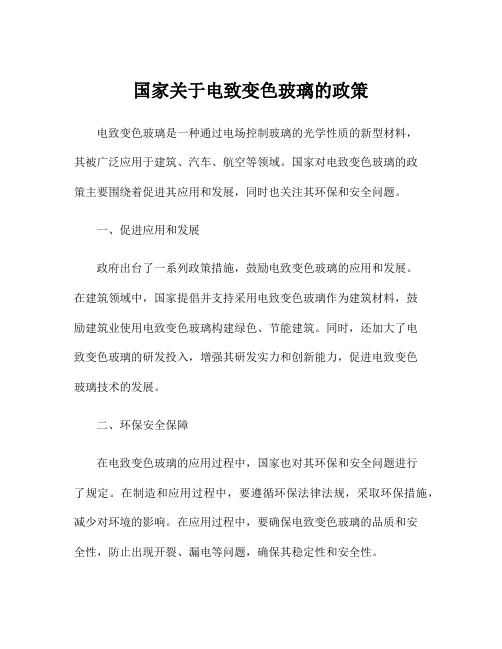 国家关于电致变色玻璃的政策

电致变色玻璃是一种通过电场控制玻璃的光学性质的新型材料，其被广泛应用于建筑、汽车、航空等领域。国家对电致变色玻璃的政策主要围绕着促进其应用和发展，同时也关注其环保和安全问题。

一、促进应用和发展

政府出台了一系列政策措施，鼓励电致变色玻璃的应用和发展。在建筑领域中，国家提倡并支持采用电致变色玻璃作为建筑材料，鼓励建筑业使用电致变色玻璃构建绿色、节能建筑。同时，还加大了电致变色玻璃的研发投入，增强其研发实力和创新能力，促进电致变色玻璃技术的发展。

二、环保安全保障

在电致变色玻璃的应用过程中，国家也对其环保和安全问题进行了规定。在制造和应用过程中，要遵循环保法律法规，采取环保措施，减少对环境的影响。在应用过程中，要确保电致变色玻璃的品质和安全性，防止出现开裂、漏电等问题，确保其稳定性和安全性。